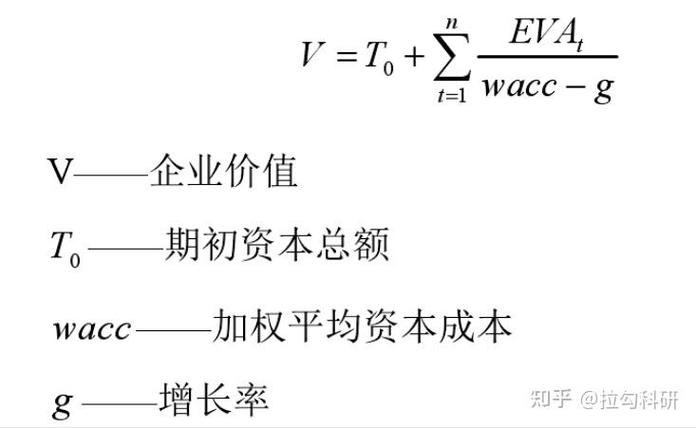 $V = T_0 + \sum_{t=1}^{n} \frac{EVA_t}{wacc - g}$

V——企业价值

$T_0$——期初资本总额

$wacc$——加权平均资本成本

$g$——增长率

知乎 @拉勾科研